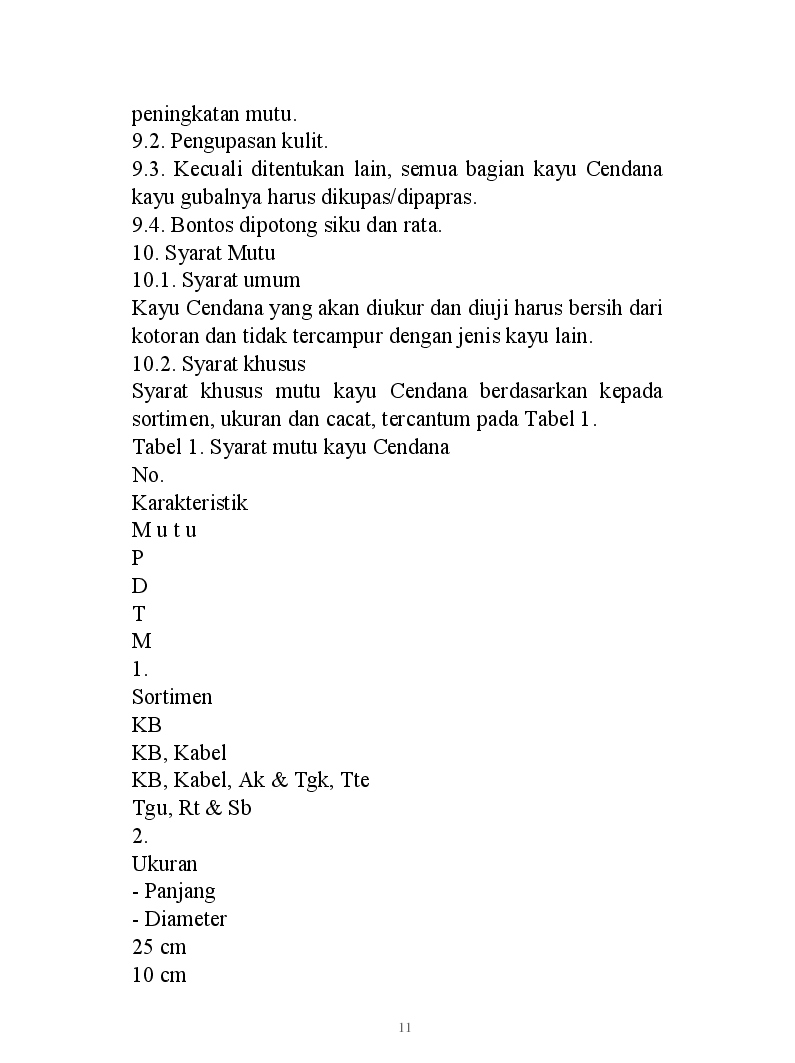 peningkatan mutu.
9.2. Pengupasan kulit.
9.3. Kecuali ditentukan lain, semua bagian kayu Cendana kayu gubalnya harus dikupas/dipapras.
9.4. Bontos dipotong siku dan rata.
10. Syarat Mutu
10.1. Syarat umum
Kayu Cendana yang akan diukur dan diuji harus bersih dari kotoran dan tidak tercampur dengan jenis kayu lain.
10.2. Syarat khusus
Syarat khusus mutu kayu Cendana berdasarkan kepada sortimen, ukuran dan cacat, tercantum pada Tabel 1.
Tabel 1. Syarat mutu kayu Cendana
No.
Karakteristik
M u t u
P
D
T
M
1.
Sortimen
KB
KB, Kabel
KB, Kabel, Ak & Tgk, Tte
Tgu, Rt & Sb
2.
Ukuran
- Panjang
- Diameter
25 cm
10 cm

11